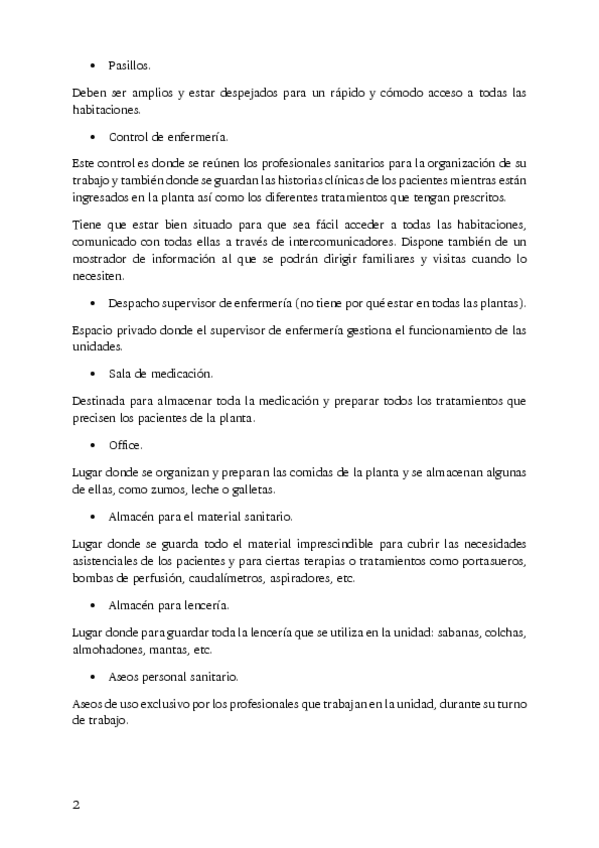 • Pasillos.

Deben ser amplios y estar despejados para un rápido y cómodo acceso a todas las habitaciones.

• Control de enfermería.

Este control es donde se reúnen los profesionales sanitarios para la organización de su trabajo y también donde se guardan las historias clínicas de los pacientes mientras están ingresados en la planta así como los diferentes tratamientos que tengan prescritos.

Tiene que estar bien situado para que sea fácil acceder a todas las habitaciones, comunicado con todas ellas a través de intercomunicadores. Dispone también de un mostrador de información al que se podrán dirigir familiares y visitas cuando lo necesiten.

• Despacho supervisor de enfermería (no tiene por qué estar en todas las plantas).

Espacio privado donde el supervisor de enfermería gestiona el funcionamiento de las unidades.

• Sala de medicación.

Destinada para almacenar toda la medicación y preparar todos los tratamientos que precisen los pacientes de la planta.

• Office.

Lugar donde se organizan y preparan las comidas de la planta y se almacenan algunas de ellas, como zumos, leche o galletas.

• Almacén para el material sanitario.

Lugar donde se guarda todo el material imprescindible para cubrir las necesidades asistenciales de los pacientes y para ciertas terapias o tratamientos como portasueros, bombas de perfusión, caudalímetros, aspiradores, etc.

• Almacén para lencería.

Lugar donde para guardar toda la lencería que se utiliza en la unidad: sabanas, colchas, almohadones, mantas, etc.

• Aseos personal sanitario.

Aseos de uso exclusivo por los profesionales que trabajan en la unidad, durante su turno de trabajo.

2